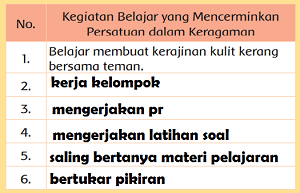 | No. | Kegiatan Belajar yang Mencerminkan Persatuan dalam Keragaman |
|---|---|
| 1. | Belajar membuat kerajinan kulit kerang bersama teman. |
| 2. | kerja kelompok |
| 3. | mengerjakan pr |
| 4. | mengerjakan latihan soal |
| 5. | saling bertanya materi pelajaran |
| 6. | bertukar pikiran |